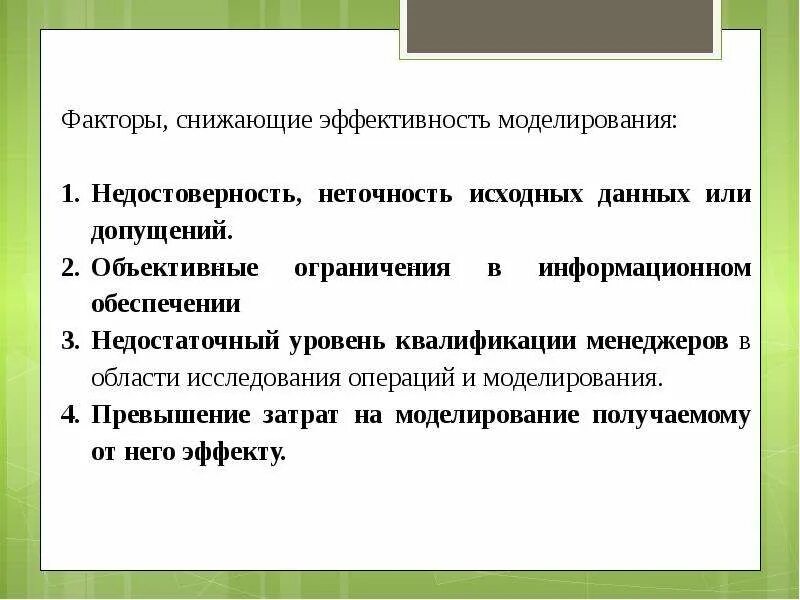 Факторы, снижающие эффективность моделирования:

1. Недостоверность, неточность исходных данных или допущений.
2. Объективные ограничения в информационном обеспечении
3. Недостаточный уровень квалификации менеджеров в области исследования операций и моделирования.
4. Превышение затрат на моделирование получаемому от него эффекту.